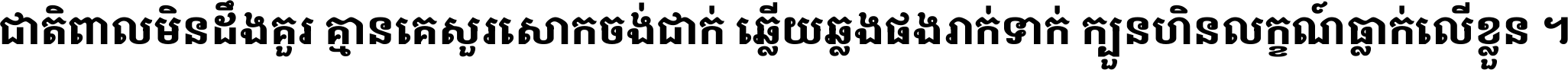 ជាតិពាលមិនដឹងគួរ គ្មានគេសួរសោកចង់ជាក់ ឆ្លើយឆ្លងផងរាក់ទាក់ ក្បួនហិនលក្ខណ៍ធ្លាក់លើខ្លួន ។